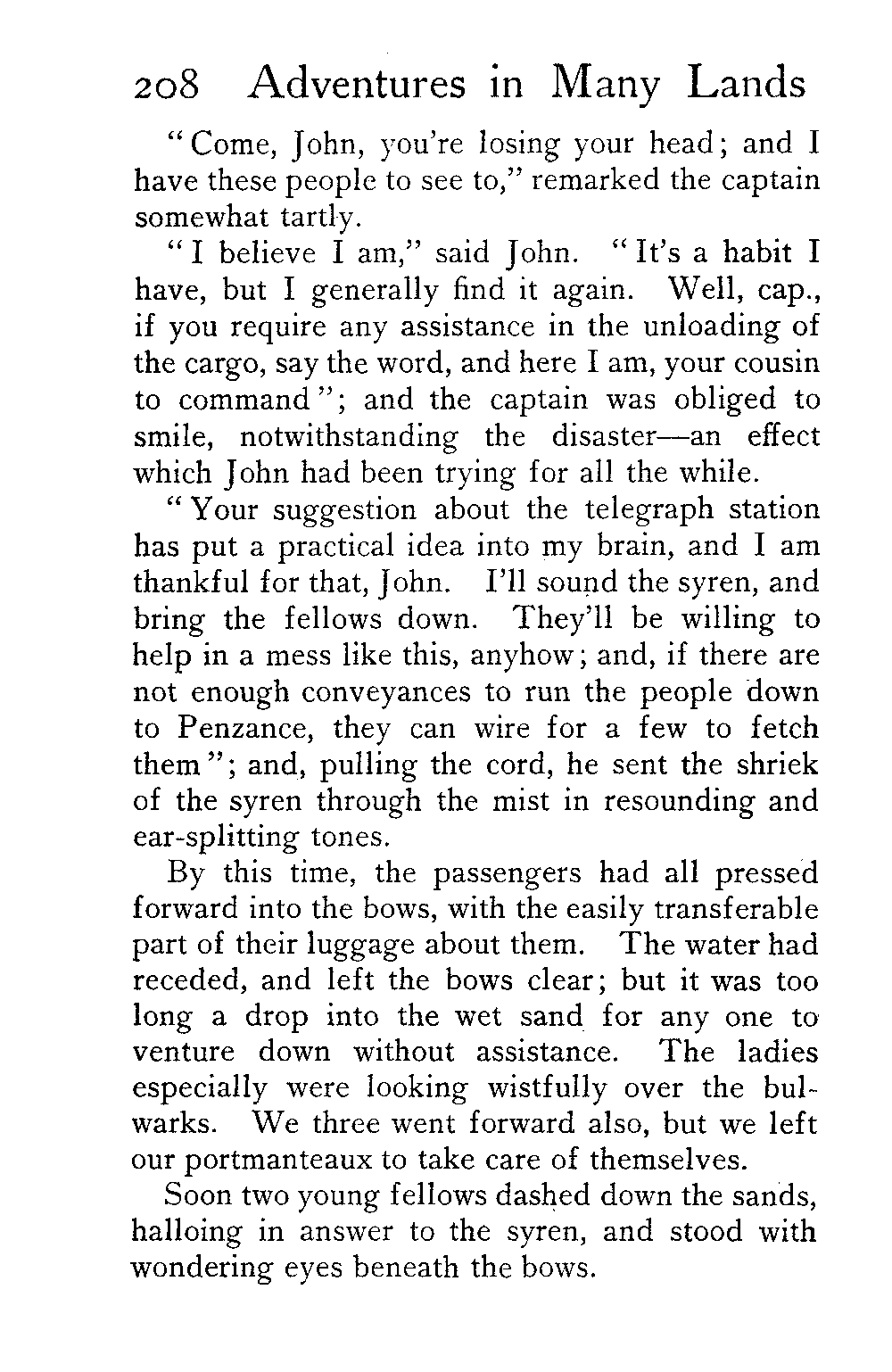 208 Adventures in Many Lands

"Come, John, you're losing your head; and I have these people to see to," remarked the captain somewhat tartly.

"I believe I am," said John. "It's a habit I have, but I generally find it again. Well, cap., if you require any assistance in the unloading of the cargo, say the word, and here I am, your cousin to command"; and the captain was obliged to smile, notwithstanding the disaster—an effect which John had been trying for all the while.

"Your suggestion about the telegraph station has put a practical idea into my brain, and I am thankful for that, John. I'll sound the syren, and bring the fellows down. They'll be willing to help in a mess like this, anyhow; and, if there are not enough conveyances to run the people down to Penzance, they can wire for a few to fetch them"; and, pulling the cord, he sent the shriek of the syren through the mist in resounding and ear-splitting tones.

By this time, the passengers had all pressed forward into the bows, with the easily transferable part of their luggage about them. The water had receded, and left the bows clear; but it was too long a drop into the wet sand for any one to venture down without assistance. The ladies especially were looking wistfully over the bulwarks. We three went forward also, but we left our portmanteaux to take care of themselves.

Soon two young fellows dashed down the sands, halloing in answer to the syren, and stood with wondering eyes beneath the bows.